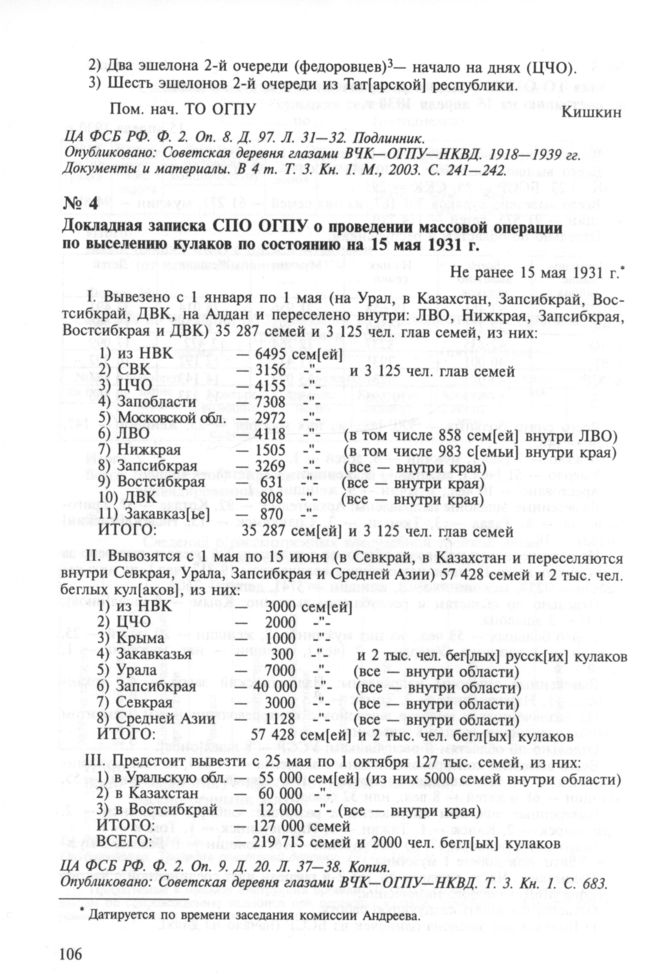 2) Два эшелона 2-й очереди (федоровцев)$^3$— начало на днях (ЦЧО).
3) Шесть эшелонов 2-й очереди из Тат[арской] республики.

Пом. нач. ТО ОГПУ Кишкин

ЦА ФСБ РФ. Ф. 2. Оп. 8. Д. 97. Л. 31—32. Подлинник.
Опубликовано: Советская деревня глазами ВЧК—ОГПУ—НКВД. 1918—1939 гг. Документы и материалы. В 4 т. Т. 3. Кн. 1. М., 2003. С. 241—242.

№ 4

Докладная записка СПО ОГПУ о проведении массовой операции по выселению кулаков по состоянию на 15 мая 1931 г.

Не ранее 15 мая 1931 г.*

I. Вывезено с 1 января по 1 мая (на Урал, в Казахстан, Запсибкрай, Востсибкрай, ДВК, на Алдан и переселено внутри: ЛВО, Нижкрая, Запсибкрая, Востсибкрая и ДВК) 35 287 семей и 3 125 чел. глав семей, из них:

1) из НВК — 6495 сем[ей]
2) СВК — 3156 -"- и 3 125 чел. глав семей
3) ЦЧО — 4155 -"-
4) Запобласти — 7308 -"-
5) Московской обл. — 2972 -"-
6) ЛВО — 4118 -"- (в том числе 858 сем[ей] внутри ЛВО)
7) Нижкрая — 1505 -"- (в том числе 983 с[емьи] внутри края)
8) Запсибкрая — 3269 -"- (все — внутри края)
9) Востсибкрая — 631 -"- (все — внутри края)
10) ДВК — 808 -"- (все — внутри края)
11) Закавказ[ье] — 870 -"-
ИТОГО: 35 287 сем[ей] и 3 125 чел. глав семей

II. Вывозятся с 1 мая по 15 июня (в Севкрай, в Казахстан и переселяются внутри Севкрая, Урала, Запсибкрая и Средней Азии) 57 428 семей и 2 тыс. чел. беглых кул[аков], из них:

1) из НВК — 3000 сем[ей]
2) ЦЧО — 2000 -"-
3) Крыма — 1000 -"-
4) Закавказья — 300 -"- и 2 тыс. чел. бег[лых] русск[их] кулаков
5) Урала — 7000 -"- (все — внутри области)
6) Запсибкрая — 40 000 -"- (все — внутри области)
7) Севкрая — 3000 -"- (все — внутри области)
8) Средней Азии — 1128 -"- (все — внутри области)
ИТОГО: 57 428 сем[ей] и 2 тыс. чел. бегл[ых] кулаков

III. Предстоит вывезти с 25 мая по 1 октября 127 тыс. семей, из них:
1) в Уральскую обл. — 55 000 сем[ей] (из них 5000 семей внутри области)
2) в Казахстан — 60 000 -"-
3) в Востсибкрай — 12 000 -"- (все — внутри края)
ИТОГО: — 127 000 семей
ВСЕГО: — 219 715 семей и 2000 чел. бегл[ых] кулаков

ЦА ФСБ РФ. Ф. 2. Оп. 9. Д. 20. Л. 37—38. Копия.
Опубликовано: Советская деревня глазами ВЧК—ОГПУ—НКВД. Т. 3. Кн. 1. С. 683.

* Датируется по времени заседания комиссии Андреева.

106